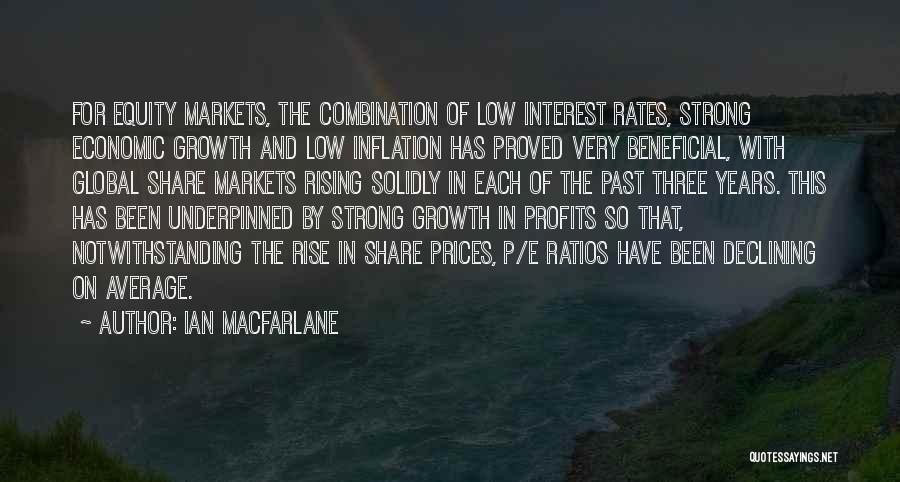 FOR EQUITY MARKETS, THE COMBINATION OF LOW INTEREST RATES, STRONG ECONOMIC GROWTH AND LOW INFLATION HAS PROVED VERY BENEFICIAL, WITH GLOBAL SHARE MARKETS RISING SOLIDLY IN EACH OF THE PAST THREE YEARS. THIS HAS BEEN UNDERPINNED BY STRONG GROWTH IN PROFITS SO THAT, NOTWITHSTANDING THE RISE IN SHARE PRICES, P/E RATIOS HAVE BEEN DECLINING ON AVERAGE.

~ AUTHOR: IAN MACFARLANE

QUOTESSAYINGS.NET